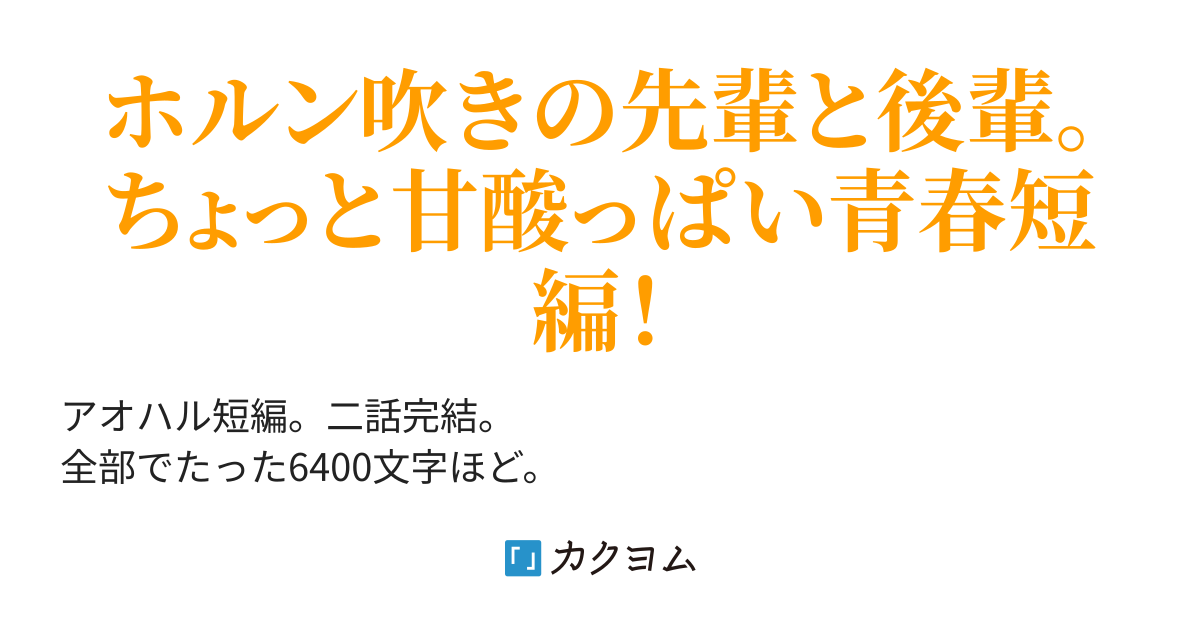 ホルン吹きの先輩と後輩。ちょっと甘酸っぱい青春短編！

アオハル短編。二話完結。
全部でたった6400文字ほど。

カクヨム